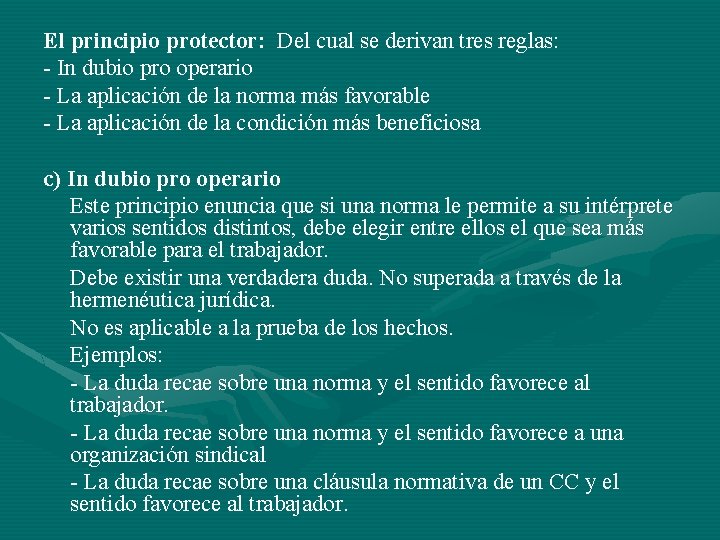 El principio protector: Del cual se derivan tres reglas:
- In dubio pro operario
- La aplicación de la norma más favorable
- La aplicación de la condición más beneficiosa

c) In dubio pro operario

Este principio enuncia que si una norma le permite a su intérprete varios sentidos distintos, debe elegir entre ellos el que sea más favorable para el trabajador.

Debe existir una verdadera duda. No superada a través de la hermenéutica jurídica.

No es aplicable a la prueba de los hechos.

Ejemplos:

- La duda recae sobre una norma y el sentido favorece al trabajador.

- La duda recae sobre una norma y el sentido favorece a una organización sindical

- La duda recae sobre una cláusula normativa de un CC y el sentido favorece al trabajador.